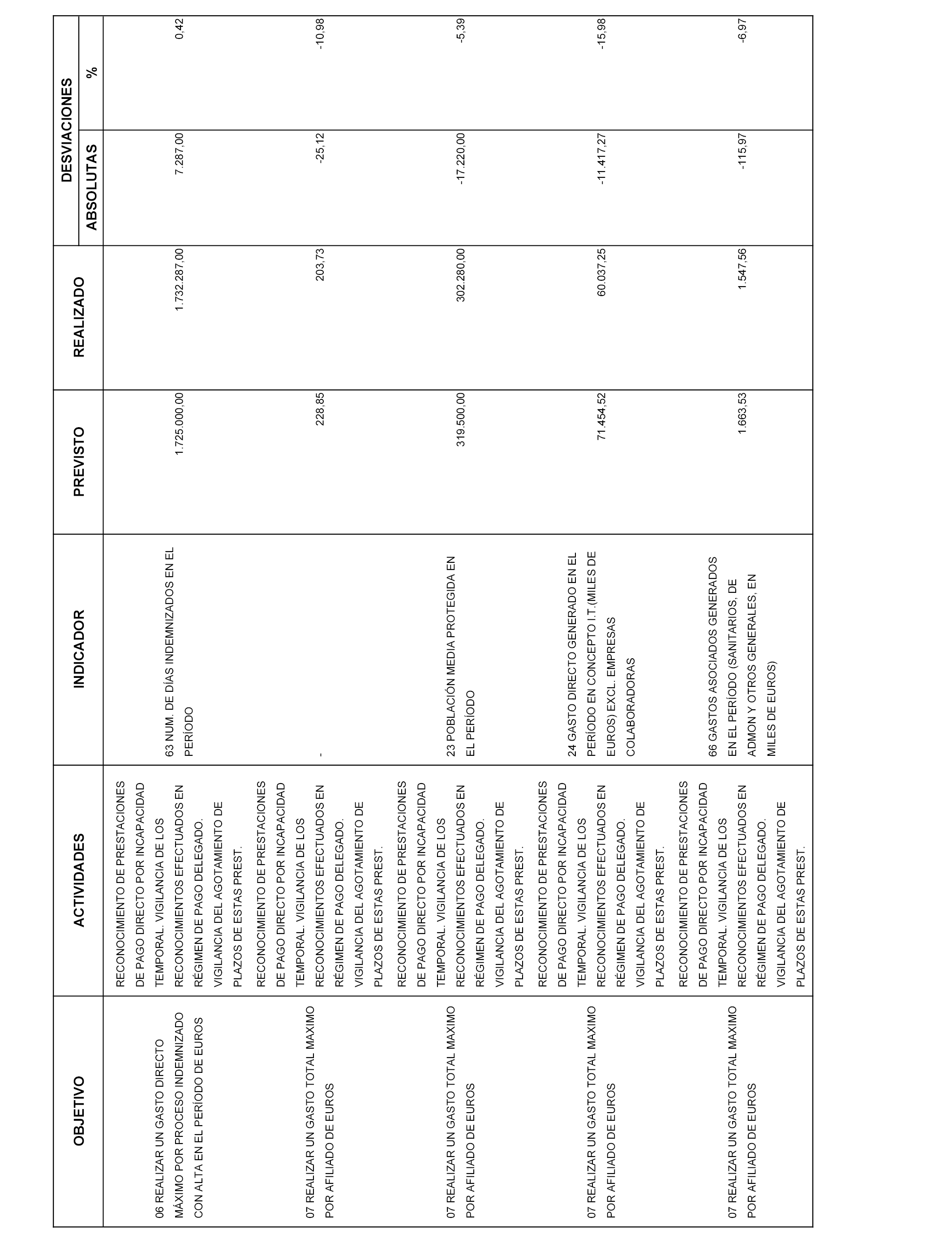 | OBJETIVO | ACTIVIDADES | INDICADOR | PREVISTO | REALIZADO | DESVIACIONES ABSOLUTAS | DESVIACIONES % |
|---|---|---|---|---|---|---|
| 06 REALIZAR UN GASTO DIRECTO MÁXIMO POR PROCESO INDEMNIZADO CON ALTA EN EL PERÍODO DE EUROS | RECONOCIMIENTO DE PRESTACIONES DE PAGO DIRECTO POR INCAPACIDAD TEMPORAL. VIGILANCIA DE LOS RECONOCIMIENTOS EFECTUADOS EN RÉGIMEN DE PAGO DELEGADO. VIGILANCIA DEL AGOTAMIENTO DE PLAZOS DE ESTAS PREST. | 63 NUM. DE DÍAS INDEMNIZADOS EN EL PERÍODO | 1.725.000,00 | 1.732.287,00 | 7.287,00 | 0,42 |
| 07 REALIZAR UN GASTO TOTAL MAXIMO POR AFILIADO DE EUROS | RECONOCIMIENTO DE PRESTACIONES DE PAGO DIRECTO POR INCAPACIDAD TEMPORAL. VIGILANCIA DE LOS RECONOCIMIENTOS EFECTUADOS EN RÉGIMEN DE PAGO DELEGADO. VIGILANCIA DEL AGOTAMIENTO DE PLAZOS DE ESTAS PREST. | - | 228,85 | 203,73 | -25,12 | -10,98 |
| 07 REALIZAR UN GASTO TOTAL MAXIMO POR AFILIADO DE EUROS | RECONOCIMIENTO DE PRESTACIONES DE PAGO DIRECTO POR INCAPACIDAD TEMPORAL. VIGILANCIA DE LOS RECONOCIMIENTOS EFECTUADOS EN RÉGIMEN DE PAGO DELEGADO. VIGILANCIA DEL AGOTAMIENTO DE PLAZOS DE ESTAS PREST. | 23 POBLACIÓN MEDIA PROTEGIDA EN EL PERÍODO | 319.500,00 | 302.280,00 | -17.220,00 | -5,39 |
| 07 REALIZAR UN GASTO TOTAL MAXIMO POR AFILIADO DE EUROS | RECONOCIMIENTO DE PRESTACIONES DE PAGO DIRECTO POR INCAPACIDAD TEMPORAL. VIGILANCIA DE LOS RECONOCIMIENTOS EFECTUADOS EN RÉGIMEN DE PAGO DELEGADO. VIGILANCIA DEL AGOTAMIENTO DE PLAZOS DE ESTAS PREST. | 24 GASTO DIRECTO GENERADO EN EL PERÍODO EN CONCEPTO I.T.(MILES DE EUROS) EXCL. EMPRESAS COLABORADORAS | 71.454,52 | 60.037,25 | -11.417,27 | -15,98 |
| 07 REALIZAR UN GASTO TOTAL MAXIMO POR AFILIADO DE EUROS | RECONOCIMIENTO DE PRESTACIONES DE PAGO DIRECTO POR INCAPACIDAD TEMPORAL. VIGILANCIA DE LOS RECONOCIMIENTOS EFECTUADOS EN RÉGIMEN DE PAGO DELEGADO. VIGILANCIA DEL AGOTAMIENTO DE PLAZOS DE ESTAS PREST. | 66 GASTOS ASOCIADOS GENERADOS EN EL PERÍODO (SANITARIOS, DE ADMON Y OTROS GENERALES, EN MILES DE EUROS) | 1.663,53 | 1.547,56 | -115,97 | -6,97 |